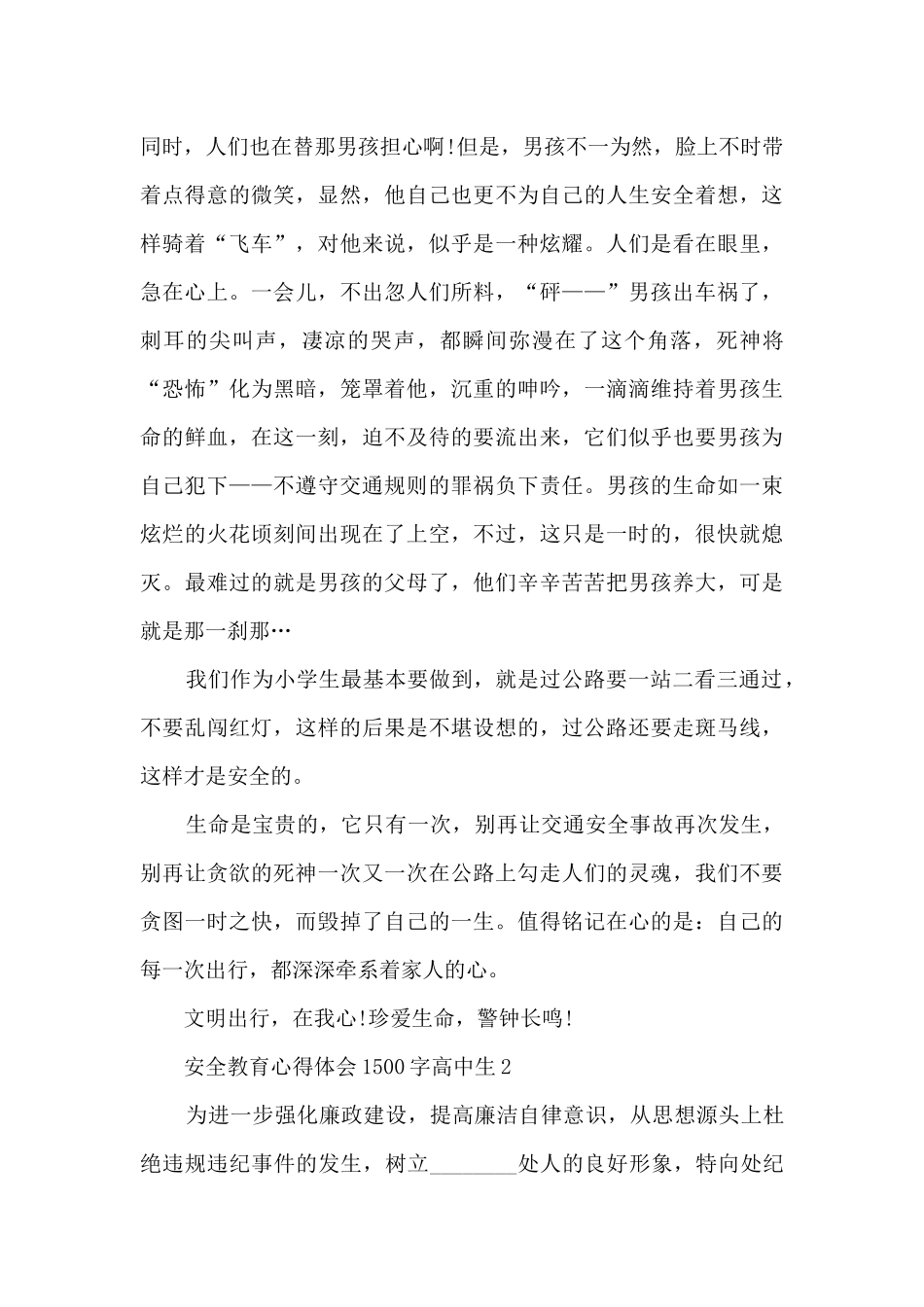 同时，人们也在替那男孩担心啊!但是，男孩不一为然，脸上不时带着点得意的微笑，显然，他自己也更不为自己的人生安全着想，这样骑着“飞车”，对他来说，似乎是一种炫耀。人们是看在眼里，急在心上。一会儿，不出忽人们所料，“砰——”男孩出车祸了，刺耳的尖叫声，凄凉的哭声，都瞬间弥漫在了这个角落，死神将“恐怖”化为黑暗，笼罩着他，沉重的呻吟，一滴滴维持着男孩生命的鲜血，在这一刻，迫不及待的要流出来，它们似乎也要男孩为自己犯下——不遵守交通规则的罪祸负下责任。男孩的生命如一束炫烂的火花顷刻间出现在了上空，不过，这只是一时的，很快就熄灭。最难过的就是男孩的父母了，他们辛辛苦苦把男孩养大，可是就是那一刹那…

我们作为小学生最基本要做到，就是过公路要一站二看三通过，不要乱闯红灯，这样的后果是不堪设想的，过公路还要走斑马线，这样才是安全的。

生命是宝贵的，它只有一次，别再让交通安全事故再次发生，别再让贪欲的死神一次又一次在公路上勾走人们的灵魂，我们不要贪图一时之快，而毁掉了自己的一生。值得铭记在心的是：自己的每一次出行，都深深牵系着家人的心。

文明出行，在我心!珍爱生命，警钟长鸣!

安全教育心得体会1500字高中生2

为进一步强化廉政建设，提高廉洁自律意识，从思想源头上杜绝违规违纪事件的发生，树立________处人的良好形象，特向处纪